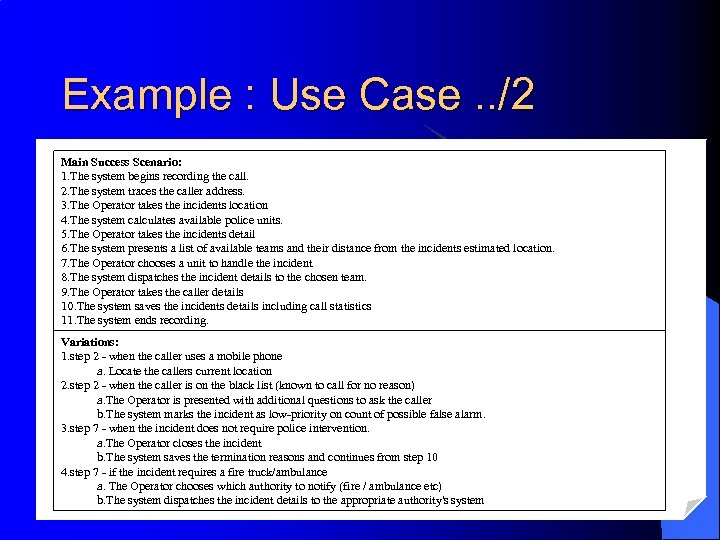 Example : Use Case ../2

Main Success Scenario:
1.The system begins recording the call.
2.The system traces the caller address.
3.The Operator takes the incidents location
4.The system calculates available police units.
5.The Operator takes the incidents detail
6.The system presents a list of available teams and their distance from the incidents estimated location.
7.The Operator chooses a unit to handle the incident
8.The system dispatches the incident details to the chosen team.
9.The Operator takes the caller details
10.The system saves the incidents details including call statistics
11.The system ends recording.

Variations:
1.step 2 - when the caller uses a mobile phone
a. Locate the callers current location
2.step 2 - when the caller is on the black list (known to call for no reason)
a.The Operator is presented with additional questions to ask the caller
b.The system marks the incident as low-priority on count of possible false alarm.
3.step 7 - when the incident does not require police intervention.
a.The Operator closes the incident
b.The system saves the termination reasons and continues from step 10
4.step 7 - if the incident requires a fire truck/ambulance
a. The Operator chooses which authority to notify (fire / ambulance etc)
b.The system dispatches the incident details to the appropriate authority's system